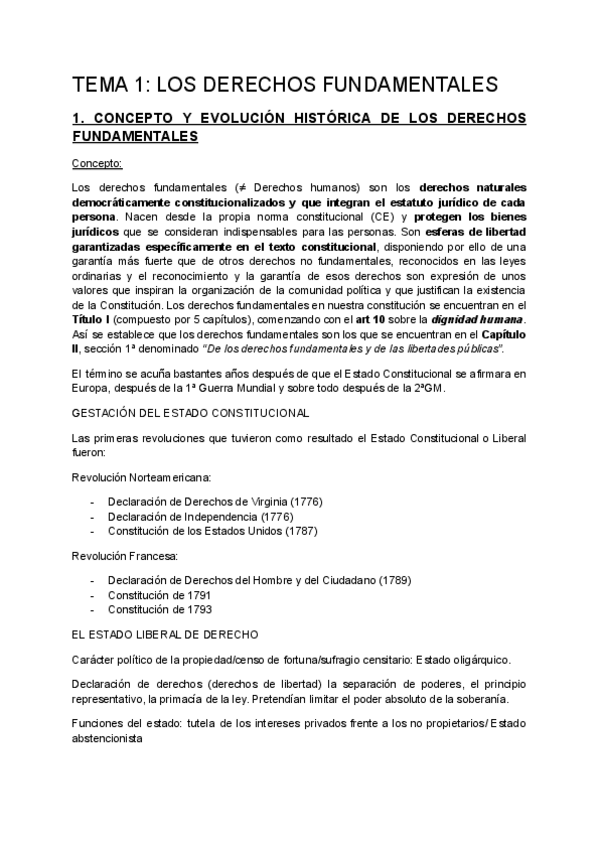 TEMA 1: LOS DERECHOS FUNDAMENTALES

1. CONCEPTO Y EVOLUCIÓN HISTÓRICA DE LOS DERECHOS FUNDAMENTALES

Concepto:

Los derechos fundamentales ($\neq$ Derechos humanos) son los derechos naturales democráticamente constitucionalizados y que integran el estatuto jurídico de cada persona. Nacen desde la propia norma constitucional (CE) y protegen los bienes jurídicos que se consideran indispensables para las personas. Son esferas de libertad garantizadas específicamente en el texto constitucional, disponiendo por ello de una garantía más fuerte que de otros derechos no fundamentales, reconocidos en las leyes ordinarias y el reconocimiento y la garantía de esos derechos son expresión de unos valores que inspiran la organización de la comunidad política y que justifican la existencia de la Constitución. Los derechos fundamentales en nuestra constitución se encuentran en el Título I (compuesto por 5 capítulos), comenzando con el art 10 sobre la dignidad humana. Así se establece que los derechos fundamentales son los que se encuentran en el Capítulo II, sección 1ª denominado "De los derechos fundamentales y de las libertades públicas".

El término se acuña bastantes años después de que el Estado Constitucional se afirmara en Europa, después de la 1ª Guerra Mundial y sobre todo después de la 2ªGM.

GESTACIÓN DEL ESTADO CONSTITUCIONAL

Las primeras revoluciones que tuvieron como resultado el Estado Constitucional o Liberal fueron:

Revolución Norteamericana:

- Declaración de Derechos de Virginia (1776)
- Declaración de Independencia (1776)
- Constitución de los Estados Unidos (1787)

Revolución Francesa:

- Declaración de Derechos del Hombre y del Ciudadano (1789)
- Constitución de 1791
- Constitución de 1793

EL ESTADO LIBERAL DE DERECHO

Carácter político de la propiedad/censo de fortuna/sufragio censitario: Estado oligárquico.

Declaración de derechos (derechos de libertad) la separación de poderes, el principio representativo, la primacía de la ley. Pretendían limitar el poder absoluto de la soberanía.

Funciones del estado: tutela de los intereses privados frente a los no propietarios/ Estado abstencionista